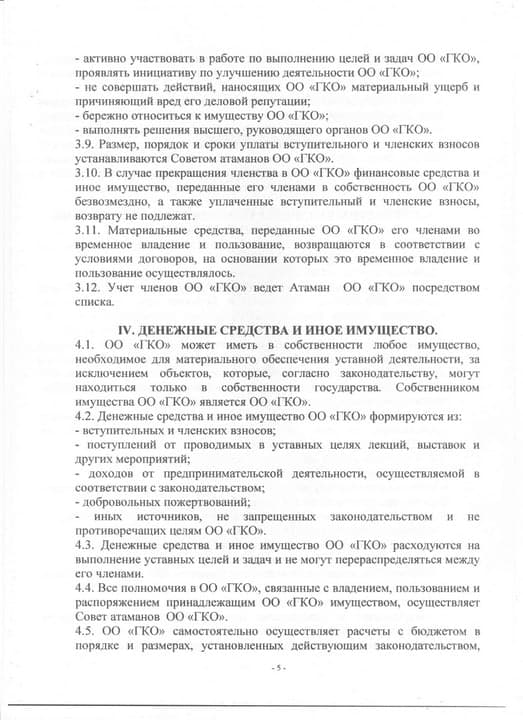 - активно участвовать в работе по выполнению целей и задач ОО «ГКО», проявлять инициативу по улучшению деятельности ОО «ГКО»;
- не совершать действий, наносящих ОО «ГКО» материальный ущерб и причиняющий вред его деловой репутации;
- бережно относиться к имуществу ОО «ГКО»;
- выполнять решения высшего, руководящего органов ОО «ГКО».
3.9. Размер, порядок и сроки уплаты вступительного и членских взносов устанавливаются Советом атаманов ОО «ГКО».
3.10. В случае прекращения членства в ОО «ГКО» финансовые средства и иное имущество, переданные его членами в собственность ОО «ГКО» безвозмездно, а также уплаченные вступительный и членские взносы, возврату не подлежат.
3.11. Материальные средства, переданные ОО «ГКО» его членами во временное владение и пользование, возвращаются в соответствии с условиями договоров, на основании которых это временное владение и пользование осуществлялось.
3.12. Учет членов ОО «ГКО» ведет Атаман ОО «ГКО» посредством списка.

IV. ДЕНЕЖНЫЕ СРЕДСТВА И ИНОЕ ИМУЩЕСТВО.
4.1. ОО «ГКО» может иметь в собственности любое имущество, необходимое для материального обеспечения уставной деятельности, за исключением объектов, которые, согласно законодательству, могут находиться только в собственности государства. Собственником имущества ОО «ГКО» является ОО «ГКО».
4.2. Денежные средства и иное имущество ОО «ГКО» формируются из:
- вступительных и членских взносов;
- поступлений от проводимых в уставных целях лекций, выставок и других мероприятий;
- доходов от предпринимательской деятельности, осуществляемой в соответствии с законодательством;
- добровольных пожертвований;
- иных источников, не запрещенных законодательством и не противоречащих целям ОО «ГКО».
4.3. Денежные средства и иное имущество ОО «ГКО» расходуются на выполнение уставных целей и задач и не могут перераспределяться между его членами.
4.4. Все полномочия в ОО «ГКО», связанные с владением, пользованием и распоряжением принадлежащим ОО «ГКО» имуществом, осуществляет Совет атаманов ОО «ГКО».
4.5. ОО «ГКО» самостоятельно осуществляет расчеты с бюджетом в порядке и размерах, установленных действующим законодательством,

- 5 -